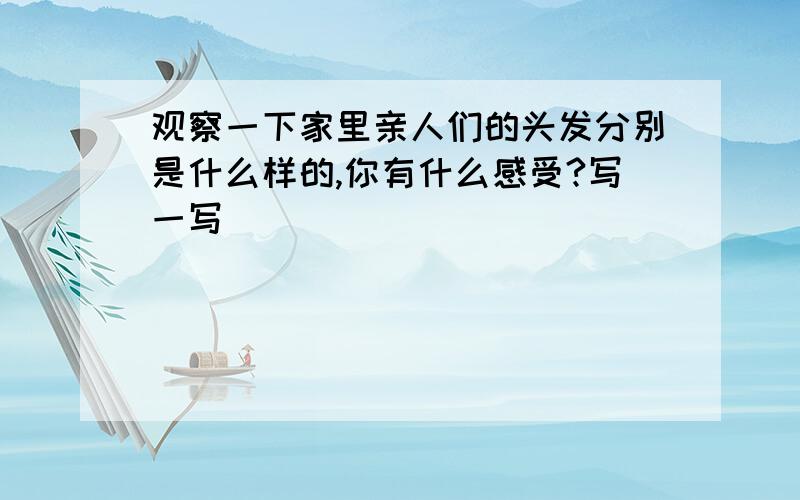 观察一下家里亲人们的头发分别是什么样的,你有什么感受?写一写